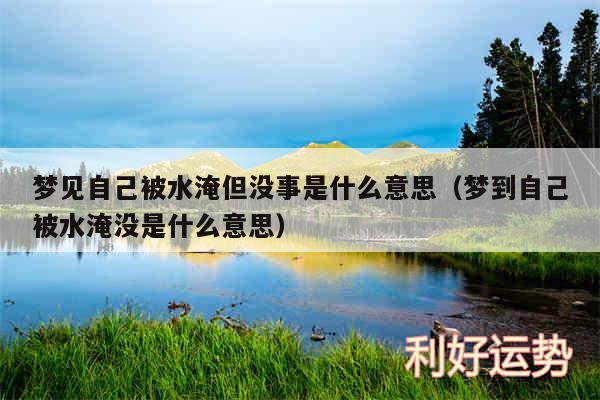 梦见自己被水淹但没事是什么意思（梦到自己被水淹没是什么意思）

利好运势